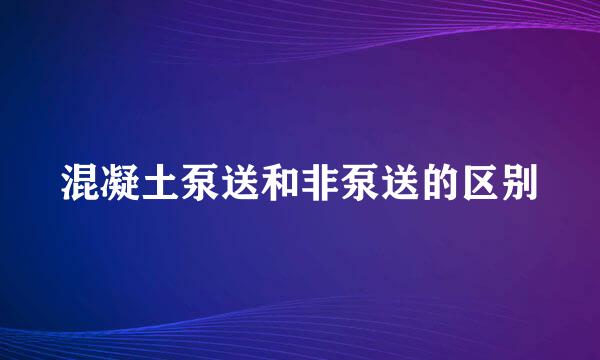 混凝土泵送和非泵送的区别